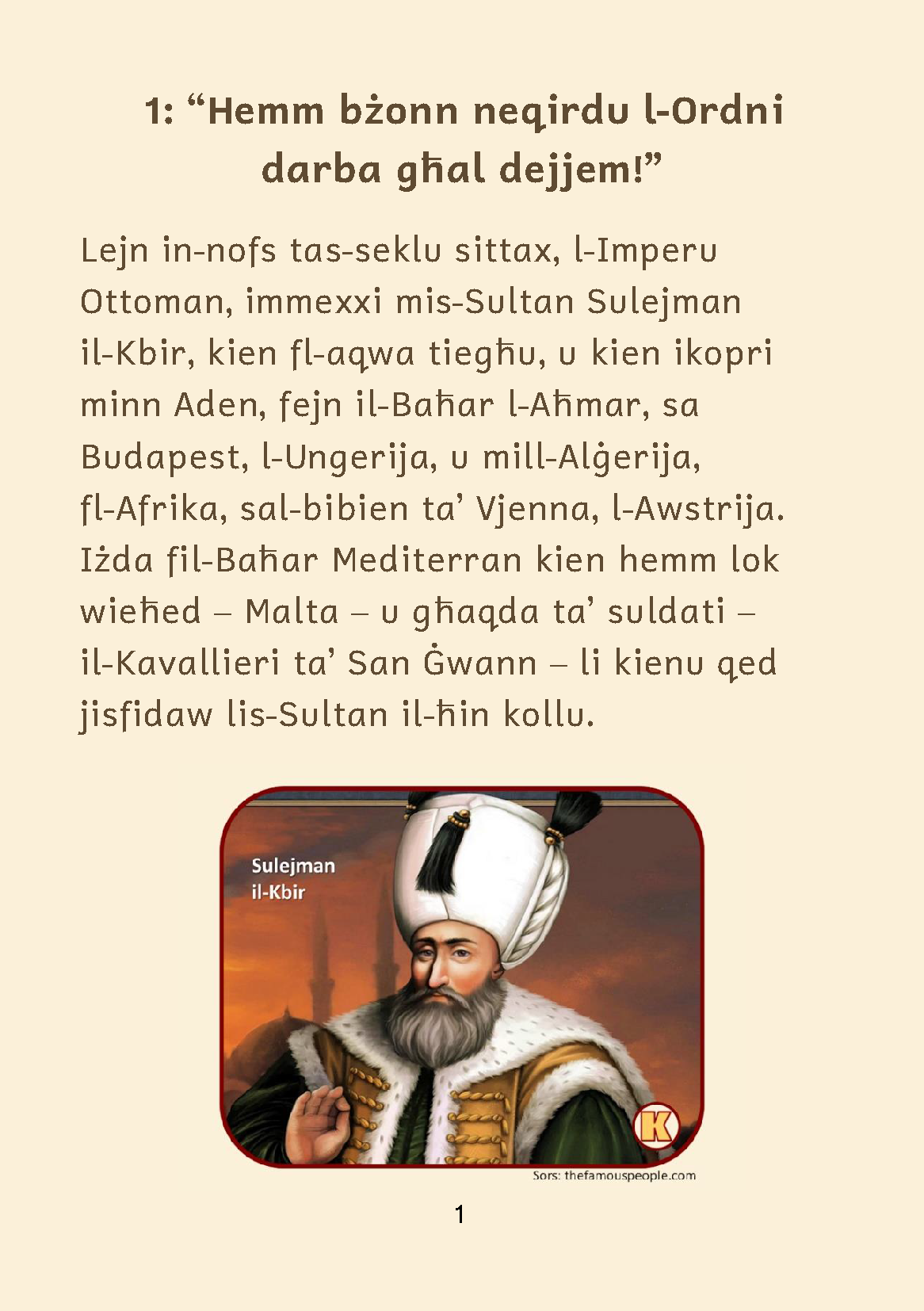 1: “Hemm bżonn neqirdu l-Ordni darba għal dejjem!”

Lejn in-nofs tas-seklu sittax, l-Imperu Ottoman, immexxi mis-Sultan Sulejman il-Kbir, kien fl-aqwa tiegħu, u kien ikopri minn Aden, fejn il-Baħar l-Aħmar, sa Budapest, l-Ungerija, u mill-Alġerija, fl-Afrika, sal-bibien ta’ Vjenna, l-Awstrija. Iżda fil-Baħar Mediterran kien hemm lok wieħed – Malta – u għaqda ta’ suldati – il-Kavallieri ta’ San Ġwann – li kienu qed jisfidaw lis-Sultan il-ħin kollu.

Sulejman il-Kbir

K

Sors: thefamouspeople.com

1